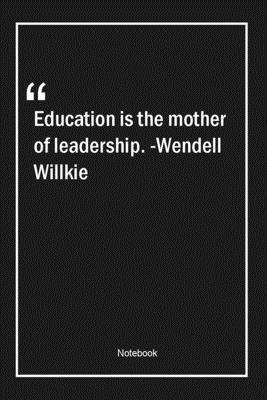 “
Education is the mother of leadership. -Wendell Willkie

Notebook